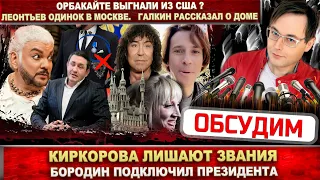 ОРБАКАЙТЕ ВЫГНАЛИ ИЗ США ?
ЛЕОНТЬЕВ ОДИНОК В МОСКВЕ. ГАЛКИН РАССКАЗАЛ О ДОМЕ

ОБСУДИМ

КИРКОРОВА ЛИШАЮТ ЗВАНИЯ
БОРОДИН ПОДКЛЮЧИЛ ПРЕЗИДЕНТА